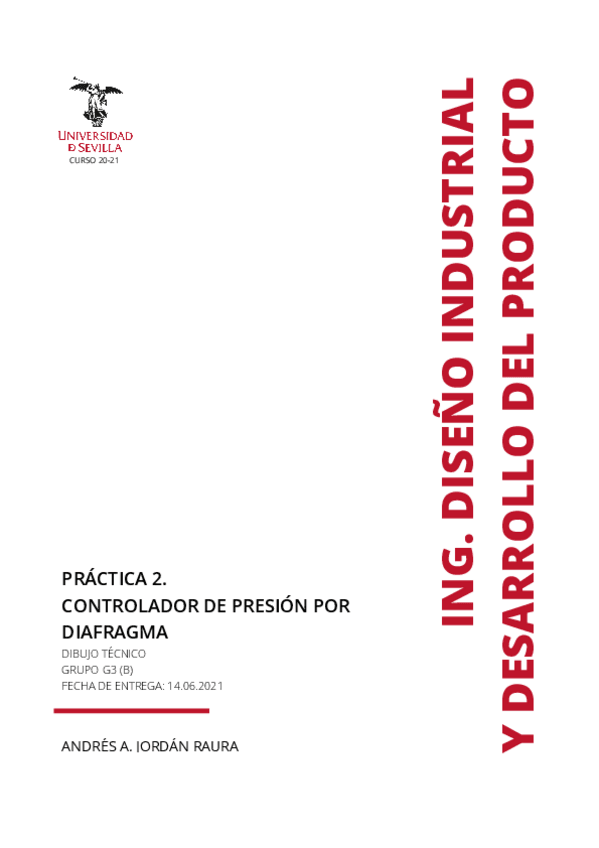 UNIVERSIDAD
D SEVILLA
CURSO 20-21

ING. DISEÑO INDUSTRIAL
Y DESARROLLO DEL PRODUCTO

PRÁCTICA 2.
CONTROLADOR DE PRESIÓN POR DIAFRAGMA
DIBUJO TÉCNICO
GRUPO G3 (B)
FECHA DE ENTREGA: 14.06.2021

ANDRÉS A. JORDÁN RAURA